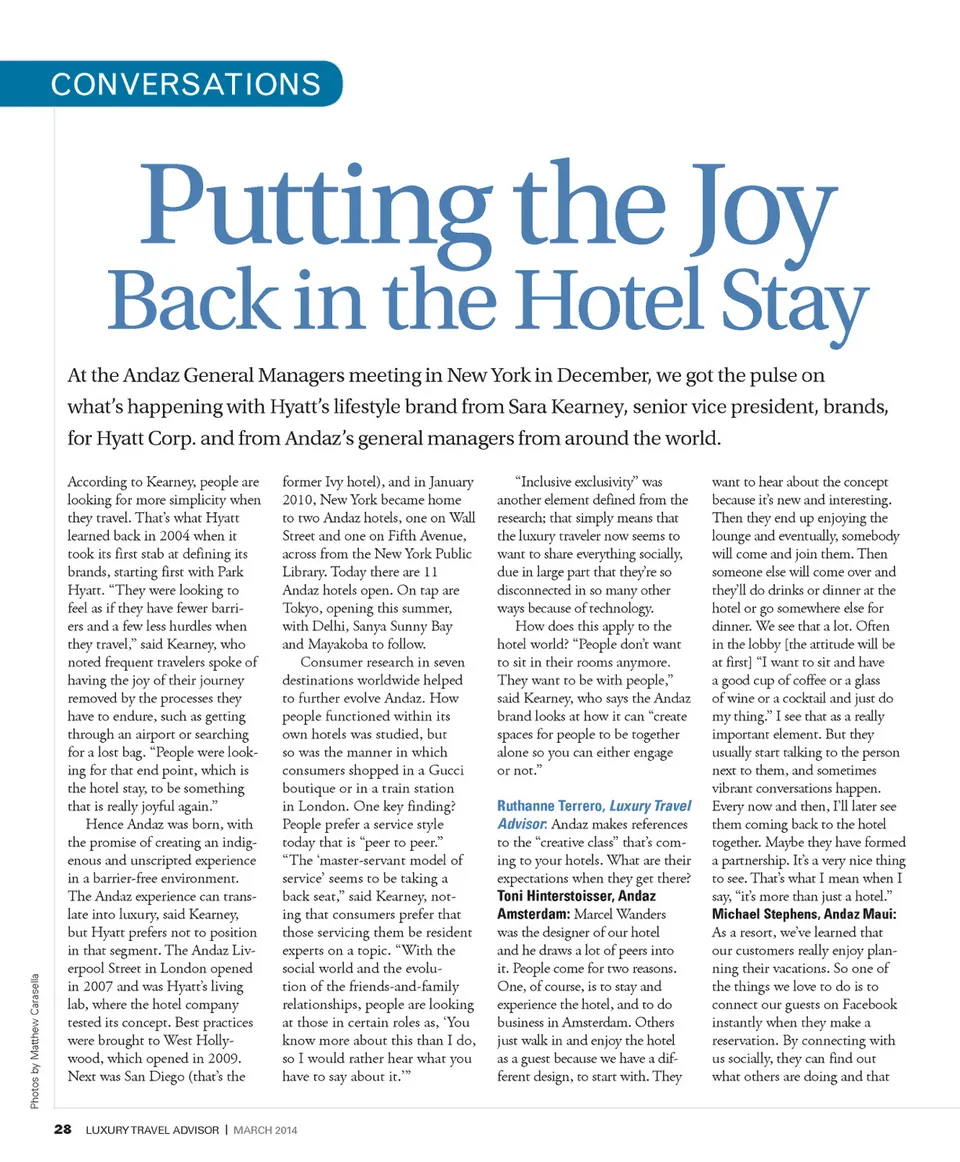 CONVERSATIONS

Putting the Joy Back in the Hotel Stay

At the Andaz General Managers meeting in New York in December, we got the pulse on what's happening with Hyatt's lifestyle brand from Sara Kearney, senior vice president, brands, for Hyatt Corp. and from Andaz's general managers from around the world.

According to Kearney, people are looking for more simplicity when they travel. That's what Hyatt learned back in 2004 when it took its first stab at defining its brands, starting first with Park Hyatt. "They were looking to feel as if they have fewer barriers and a few less hurdles when they travel," said Kearney, who noted frequent travelers spoke of having the joy of their journey removed by the processes they have to endure, such as getting through an airport or searching for a lost bag. "People were looking for that end point, which is the hotel stay, to be something that is really joyful again."

Hence Andaz was born, with the promise of creating an indigenous and unscripted experience in a barrier-free environment. The Andaz experience can translate into luxury, said Kearney, but Hyatt prefers not to position in that segment. The Andaz Liverpool Street in London opened in 2007 and was Hyatt's living lab, where the hotel company tested its concept. Best practices were brought to West Hollywood, which opened in 2009. Next was San Diego (that's the former Ivy hotel), and in January 2010, New York became home to two Andaz hotels, one on Wall Street and one on Fifth Avenue, across from the New York Public Library. Today there are 11 Andaz hotels open. On tap are Tokyo, opening this summer, with Delhi, Sanya Sunny Bay and Mayakoba to follow.

Consumer research in seven destinations worldwide helped to further evolve Andaz. How people functioned within its own hotels was studied, but so was the manner in which consumers shopped in a Gucci boutique or in a train station in London. One key finding? People prefer a service style today that is "peer to peer." "The 'master-servant model of service' seems to be taking a back seat," said Kearney, noting that consumers prefer that those servicing them be resident experts on a topic. "With the social world and the evolution of the friends-and-family relationships, people are looking at those in certain roles as, 'You know more about this than I do, so I would rather hear what you have to say about it.'"

"Inclusive exclusivity" was another element defined from the research; that simply means that the luxury traveler now seems to want to share everything socially, due in large part that they're so disconnected in so many other ways because of technology.

How does this apply to the hotel world? "People don't want to sit in their rooms anymore. They want to be with people," said Kearney, who says the Andaz brand looks at how it can "create spaces for people to be together alone so you can either engage or not."

Ruthanne Terrero, Luxury Travel Advisor: Andaz makes references to the "creative class" that's coming to your hotels. What are their expectations when they get there?
Toni Hinterstoisser, Andaz Amsterdam: Marcel Wanders was the designer of our hotel and he draws a lot of peers into it. People come for two reasons. One, of course, is to stay and experience the hotel, and to do business in Amsterdam. Others just walk in and enjoy the hotel as a guest because we have a different design, to start with. They want to hear about the concept because it's new and interesting. Then they end up enjoying the lounge and eventually, somebody will come and join them. Then someone else will come over and they'll do drinks or dinner at the hotel or go somewhere else for dinner. We see that a lot. Often in the lobby [the attitude will be at first] "I want to sit and have a good cup of coffee or a glass of wine or a cocktail and just do my thing." I see that as a really important element. But they usually start talking to the person next to them, and sometimes vibrant conversations happen. Every now and then, I'll later see them coming back to the hotel together. Maybe they have formed a partnership. It's a very nice thing to see. That's what I mean when I say, "it's more than just a hotel."
Michael Stephens, Andaz Maui: As a resort, we've learned that our customers really enjoy planning their vacations. So one of the things we love to do is to connect our guests on Facebook instantly when they make a reservation. By connecting with us socially, they can find out what others are doing and that

Photos by Matthew Carasella

28 LUXURY TRAVEL ADVISOR | MARCH 2014